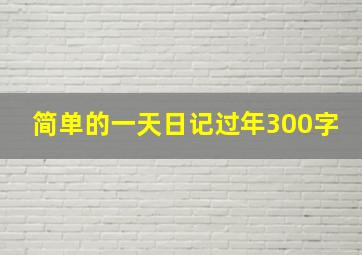 简单的一天日记过年300字